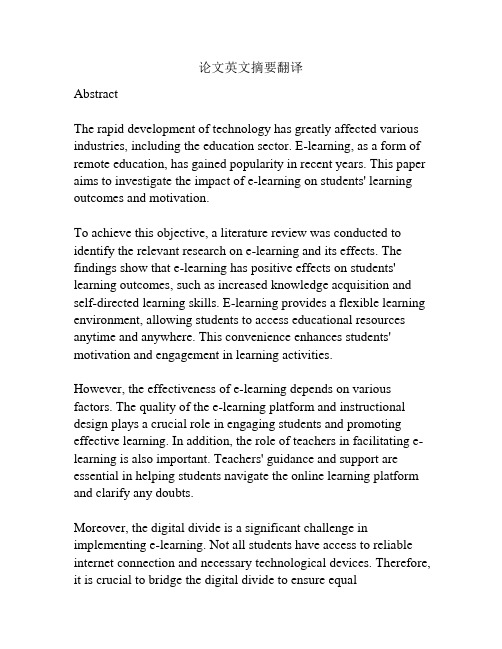 论文英文摘要翻译

Abstract

The rapid development of technology has greatly affected various industries, including the education sector. E-learning, as a form of remote education, has gained popularity in recent years. This paper aims to investigate the impact of e-learning on students' learning outcomes and motivation.

To achieve this objective, a literature review was conducted to identify the relevant research on e-learning and its effects. The findings show that e-learning has positive effects on students' learning outcomes, such as increased knowledge acquisition and self-directed learning skills. E-learning provides a flexible learning environment, allowing students to access educational resources anytime and anywhere. This convenience enhances students' motivation and engagement in learning activities.

However, the effectiveness of e-learning depends on various factors. The quality of the e-learning platform and instructional design plays a crucial role in engaging students and promoting effective learning. In addition, the role of teachers in facilitating e-learning is also important. Teachers' guidance and support are essential in helping students navigate the online learning platform and clarify any doubts.

Moreover, the digital divide is a significant challenge in implementing e-learning. Not all students have access to reliable internet connection and necessary technological devices. Therefore, it is crucial to bridge the digital divide to ensure equal